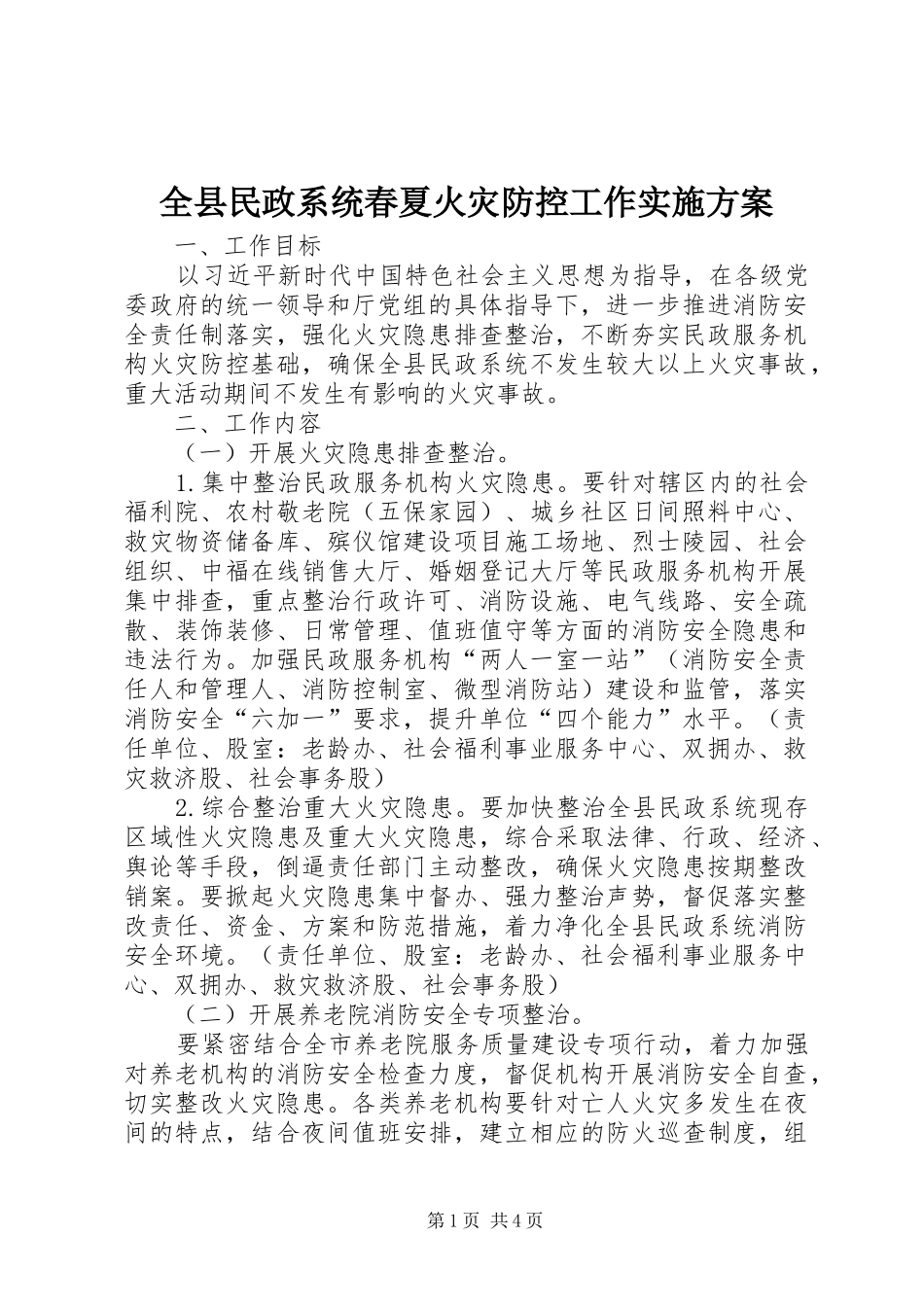 全县民政系统春夏火灾防控工作实施方案

一、工作目标

以习近平新时代中国特色社会主义思想为指导，在各级党委政府的统一领导和厅党组的具体指导下，进一步推进消防安全责任制落实，强化火灾隐患排查整治，不断夯实民政服务机构火灾防控基础，确保全县民政系统不发生较大以上火灾事故，重大活动期间不发生有影响的火灾事故。

二、工作内容

（一）开展火灾隐患排查整治。

1.集中整治民政服务机构火灾隐患。要针对辖区内的社会福利院、农村敬老院（五保家园）、城乡社区日间照料中心、救灾物资储备库、殡仪馆建设项目施工场地、烈士陵园、社会组织、中福在线销售大厅、婚姻登记大厅等民政服务机构开展集中排查，重点整治行政许可、消防设施、电气线路、安全疏散、装饰装修、日常管理、值班值守等方面的消防安全隐患和违法行为。加强民政服务机构“两人一室一站”（消防安全责任人和管理人、消防控制室、微型消防站）建设和监管，落实消防安全“六加一”要求，提升单位“四个能力”水平。（责任单位、股室：老龄办、社会福利事业服务中心、双拥办、救灾救济股、社会事务股）

2.综合整治重大火灾隐患。要加快整治全县民政系统现存区域性火灾隐患及重大火灾隐患，综合采取法律、行政、经济、舆论等手段，倒逼责任部门主动整改，确保火灾隐患按期整改销案。要掀起火灾隐患集中督办、强力整治声势，督促落实整改责任、资金、方案和防范措施，着力净化全县民政系统消防安全环境。（责任单位、股室：老龄办、社会福利事业服务中心、双拥办、救灾救济股、社会事务股）

（二）开展养老院消防安全专项整治。

要紧密结合全市养老院服务质量建设专项行动，着力加强对养老机构的消防安全检查力度，督促机构开展消防安全自查，切实整改火灾隐患。各类养老机构要针对亡人火灾多发生在夜间的特点，结合夜间值班安排，建立相应的防火巡查制度，组

第1页 共4页